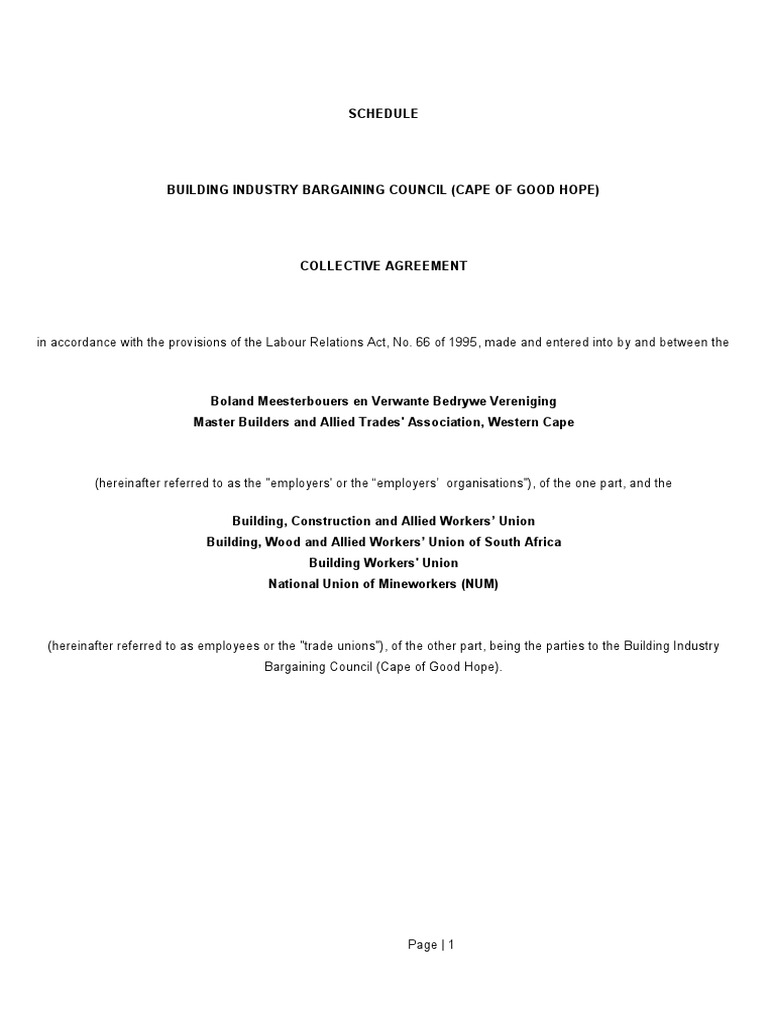 SCHEDULE

BUILDING INDUSTRY BARGAINING COUNCIL (CAPE OF GOOD HOPE)

COLLECTIVE AGREEMENT

in accordance with the provisions of the Labour Relations Act, No. 66 of 1995, made and entered into by and between the

Boland Meesterbouers en Verwante Bedrywe Vereniging
Master Builders and Allied Trades' Association, Western Cape

(hereinafter referred to as the "employers' or the "employers' organisations"), of the one part, and the

Building, Construction and Allied Workers' Union
Building, Wood and Allied Workers' Union of South Africa
Building Workers' Union
National Union of Mineworkers (NUM)

(hereinafter referred to as employees or the "trade unions"), of the other part, being the parties to the Building Industry Bargaining Council (Cape of Good Hope).

Page | 1